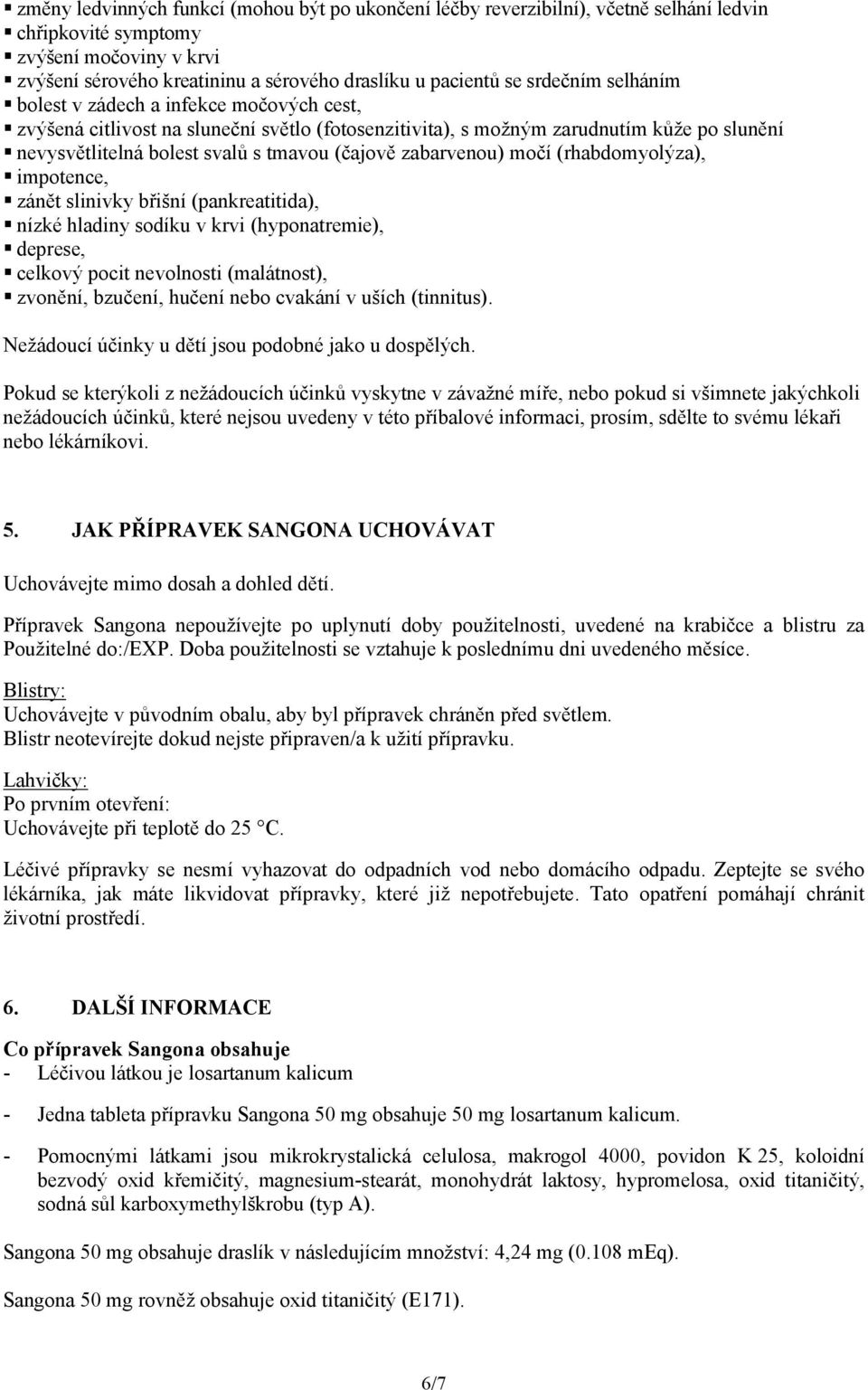 ▪ změny ledvinných funkcí (mohou být po ukončení léčby reverzibilní), včetně selhání ledvin
▪ chřipkovité symptomy
▪ zvýšení močoviny v krvi
▪ zvýšení sérového kreatininu a sérového draslíku u pacientů se srdečním selháním
▪ bolest v zádech a infekce močových cest,
▪ zvýšená citlivost na sluneční světlo (fotosenzitivita), s možným zarudnutím kůže po slunění
▪ nevysvětlitelná bolest svalů s tmavou (čajově zabarvenou) močí (rhabdomyolýza),
▪ impotence,
▪ zánět slinivky břišní (pankreatitida),
▪ nízké hladiny sodíku v krvi (hyponatremie),
▪ deprese,
▪ celkový pocit nevolnosti (malátnost),
▪ zvonění, bzučení, hučení nebo cvakání v uších (tinnitus).

Nežádoucí účinky u dětí jsou podobné jako u dospělých.

Pokud se kterýkoli z nežádoucích účinků vyskytne v závažné míře, nebo pokud si všimnete jakýchkoli nežádoucích účinků, které nejsou uvedeny v této příbalové informaci, prosím, sdělte to svému lékaři nebo lékárníkovi.

5. JAK PŘÍPRAVEK SANGONA UCHOVÁVAT

Uchovávejte mimo dosah a dohled dětí.

Přípravek Sangona nepoužívejte po uplynutí doby použitelnosti, uvedené na krabičce a blistru za Použitelné do:/EXP. Doba použitelnosti se vztahuje k poslednímu dni uvedeného měsíce.

Blistry:
Uchovávejte v původním obalu, aby byl přípravek chráněn před světlem.
Blistr neotevírejte dokud nejste připraven/a k užití přípravku.

Lahvičky:
Po prvním otevření:
Uchovávejte při teplotě do 25 °C.

Léčivé přípravky se nesmí vyhazovat do odpadních vod nebo domácího odpadu. Zeptejte se svého lékárníka, jak máte likvidovat přípravky, které již nepotřebujete. Tato opatření pomáhají chránit životní prostředí.

6. DALŠÍ INFORMACE

Co přípravek Sangona obsahuje
- Léčivou látkou je losartanum kalicum

- Jedna tableta přípravku Sangona 50 mg obsahuje 50 mg losartanum kalicum.

- Pomocnými látkami jsou mikrokrystalická celulosa, makrogol 4000, povidon K 25, koloidní bezvodý oxid křemičitý, magnesium-stearát, monohydrát laktosy, hypromelosa, oxid titaničitý, sodná sůl karboxymethylškrobu (typ A).

Sangona 50 mg obsahuje draslík v následujícím množství: 4,24 mg (0.108 mEq).

Sangona 50 mg rovněž obsahuje oxid titaničitý (E171).

6/7